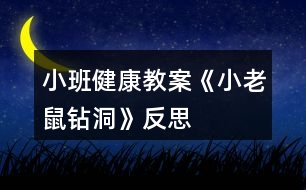 小班健康教案《小老鼠钻洞》反思